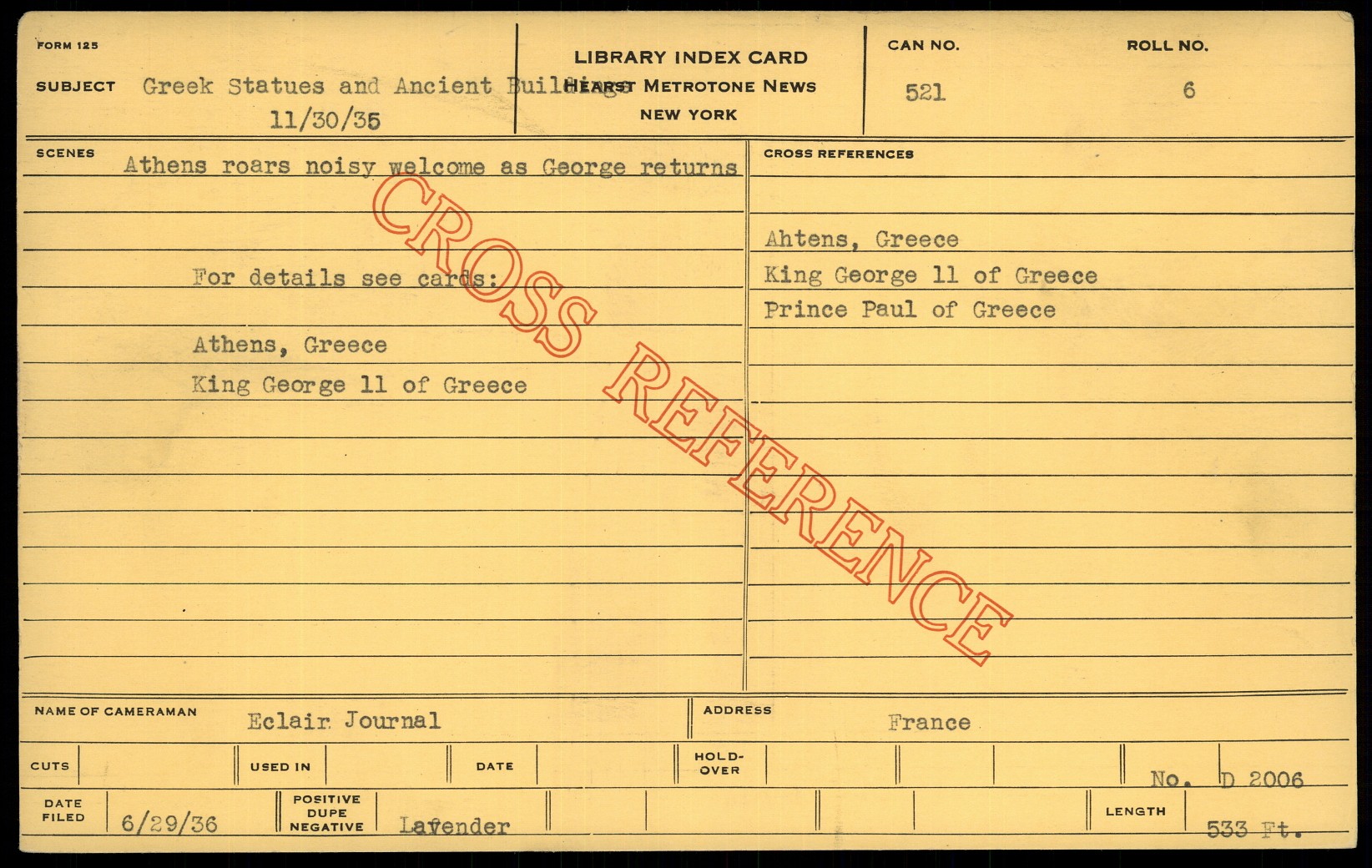 FORM 125

SUBJECT Greek Statues and Ancient Buildings
11/30/35

LIBRARY INDEX CARD
HEARST METROTONE NEWS
NEW YORK

CAN NO.
521

ROLL NO.
6

SCENES Athens roars noisy welcome as George returns

For details see cards:

Athens, Greece
King George 11 of Greece

CROSS REFERENCES

Ahtens, Greece
King George 11 of Greece
Prince Paul of Greece

NAME OF CAMERAMAN Eclair Journal

ADDRESS France

CUTS

USED IN

DATE

HOLD-OVER

No. D 2006

DATE FILED 6/29/36

POSITIVE DUPE NEGATIVE Lavender

LENGTH 533 Ft.

CROSS REFERENCE